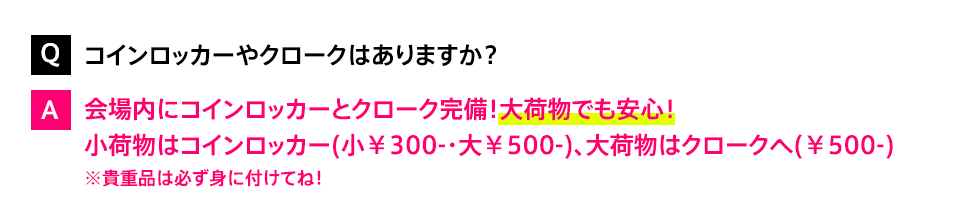 Q コインロッカーやクロークはありますか？

A 会場内にコインロッカーとクローク完備！大荷物でも安心！
小荷物はコインロッカー(小￥300-・大￥500-)、大荷物はクロークへ(￥500-)
※貴重品は必ず身に付けてね！